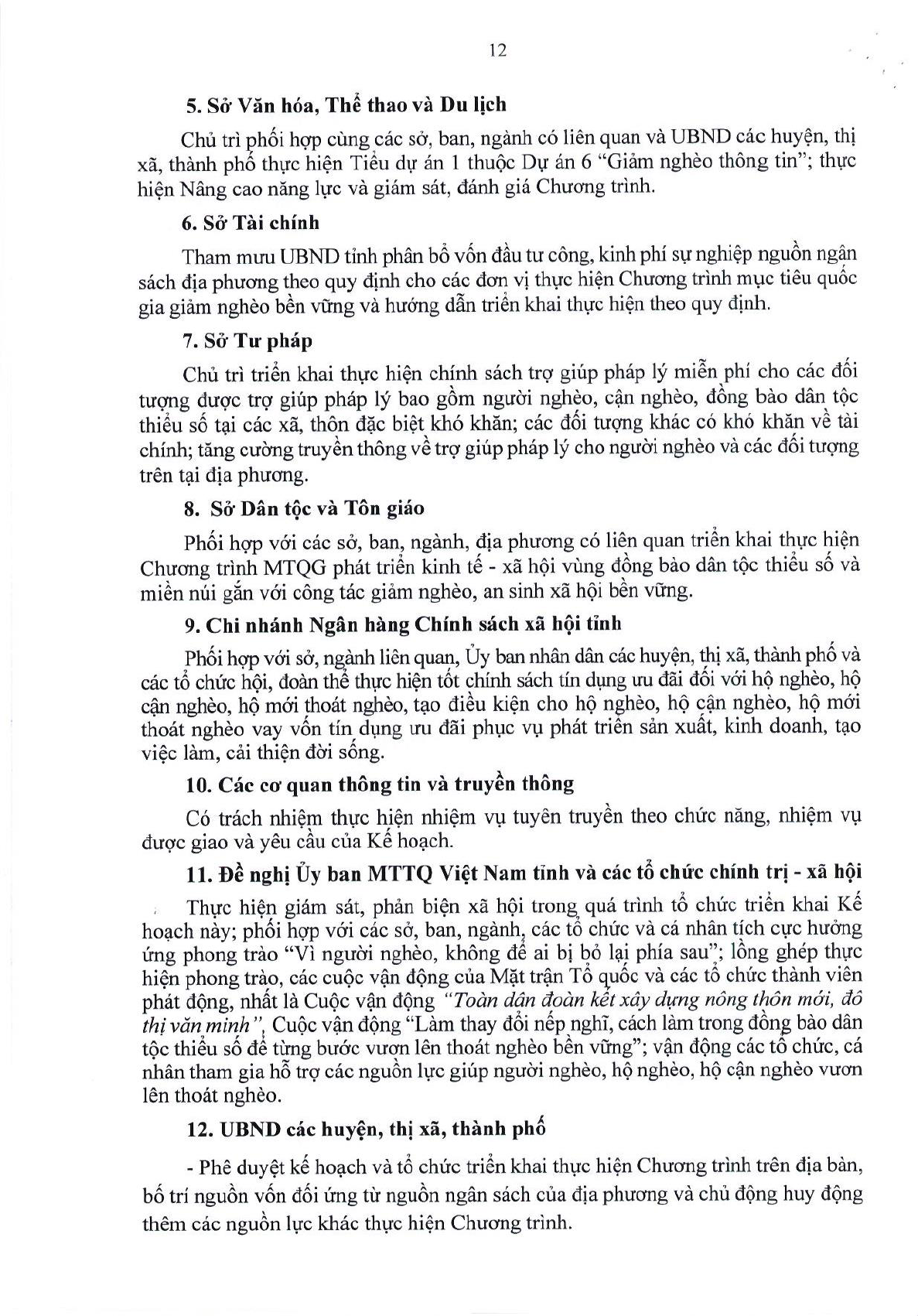 12

5. Sở Văn hóa, Thể thao và Du lịch

Chủ trì phối hợp cùng các sở, ban, ngành có liên quan và UBND các huyện, thị xã, thành phố thực hiện Tiểu dự án 1 thuộc Dự án 6 “Giảm nghèo thông tin”; thực hiện Nâng cao năng lực và giám sát, đánh giá Chương trình.

6. Sở Tài chính

Tham mưu UBND tỉnh phân bổ vốn đầu tư công, kinh phí sự nghiệp nguồn ngân sách địa phương theo quy định cho các đơn vị thực hiện Chương trình mục tiêu quốc gia giảm nghèo bền vững và hướng dẫn triển khai thực hiện theo quy định.

7. Sở Tư pháp

Chủ trì triển khai thực hiện chính sách trợ giúp pháp lý miễn phí cho các đối tượng được trợ giúp pháp lý bao gồm người nghèo, cận nghèo, đồng bào dân tộc thiểu số tại các xã, thôn đặc biệt khó khăn; các đối tượng khác có khó khăn về tài chính; tăng cường truyền thông về trợ giúp pháp lý cho người nghèo và các đối tượng trên tại địa phương.

8. Sở Dân tộc và Tôn giáo

Phối hợp với các sở, ban, ngành, địa phương có liên quan triển khai thực hiện Chương trình MTQG phát triển kinh tế - xã hội vùng đồng bào dân tộc thiểu số và miền núi gắn với công tác giảm nghèo, an sinh xã hội bền vững.

9. Chi nhánh Ngân hàng Chính sách xã hội tỉnh

Phối hợp với sở, ngành liên quan, Ủy ban nhân dân các huyện, thị xã, thành phố và các tổ chức hội, đoàn thể thực hiện tốt chính sách tín dụng ưu đãi đối với hộ nghèo, hộ cận nghèo, hộ mới thoát nghèo, tạo điều kiện cho hộ nghèo, hộ cận nghèo, hộ mới thoát nghèo vay vốn tín dụng ưu đãi phục vụ phát triển sản xuất, kinh doanh, tạo việc làm, cải thiện đời sống.

10. Các cơ quan thông tin và truyền thông

Có trách nhiệm thực hiện nhiệm vụ tuyên truyền theo chức năng, nhiệm vụ được giao và yêu cầu của Kế hoạch.

11. Đề nghị Ủy ban MTTQ Việt Nam tỉnh và các tổ chức chính trị - xã hội

Thực hiện giám sát, phản biện xã hội trong quá trình tổ chức triển khai Kế hoạch này; phối hợp với các sở, ban, ngành, các tổ chức và cá nhân tích cực hưởng ứng phong trào “Vì người nghèo, không để ai bị bỏ lại phía sau”; lồng ghép thực hiện phong trào, các cuộc vận động của Mặt trận Tổ quốc và các tổ chức thành viên phát động, nhất là Cuộc vận động “Toàn dân đoàn kết xây dựng nông thôn mới, đô thị văn minh”, Cuộc vận động “Làm thay đổi nếp nghĩ, cách làm trong đồng bào dân tộc thiểu số để từng bước vươn lên thoát nghèo bền vững”; vận động các tổ chức, cá nhân tham gia hỗ trợ các nguồn lực giúp người nghèo, hộ nghèo, hộ cận nghèo vươn lên thoát nghèo.

12. UBND các huyện, thị xã, thành phố

- Phê duyệt kế hoạch và tổ chức triển khai thực hiện Chương trình trên địa bàn, bố trí nguồn vốn đối ứng từ nguồn ngân sách của địa phương và chủ động huy động thêm các nguồn lực khác thực hiện Chương trình.